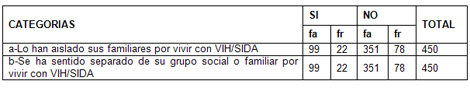 | CATEGORIAS | SI | | NO | | TOTAL |
|---|---|---|---|---|---|
| | fa | fr | fa | fr | |
| a-Lo han aislado sus familiares por vivir con VIH/SIDA | 99 | 22 | 351 | 78 | 450 |
| b-Se ha sentido separado de su grupo social o familiar por vivir con VIH/SIDA | 99 | 22 | 351 | 78 | 450 |